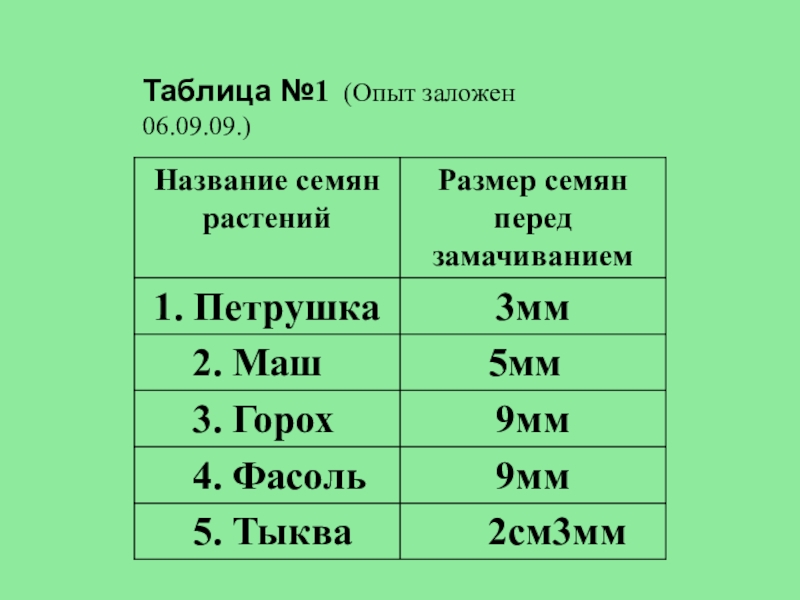 Таблица №1 (Опыт заложен 06.09.09.)

| Название семян растений | Размер семян перед замачиванием |
|---|---|
| 1. Петрушка | 3мм |
| 2. Маш | 5мм |
| 3. Горох | 9мм |
| 4. Фасоль | 9мм |
| 5. Тыква | 2см3мм |